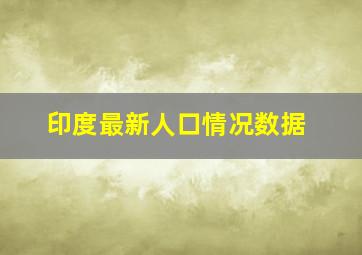 印度最新人口情况数据